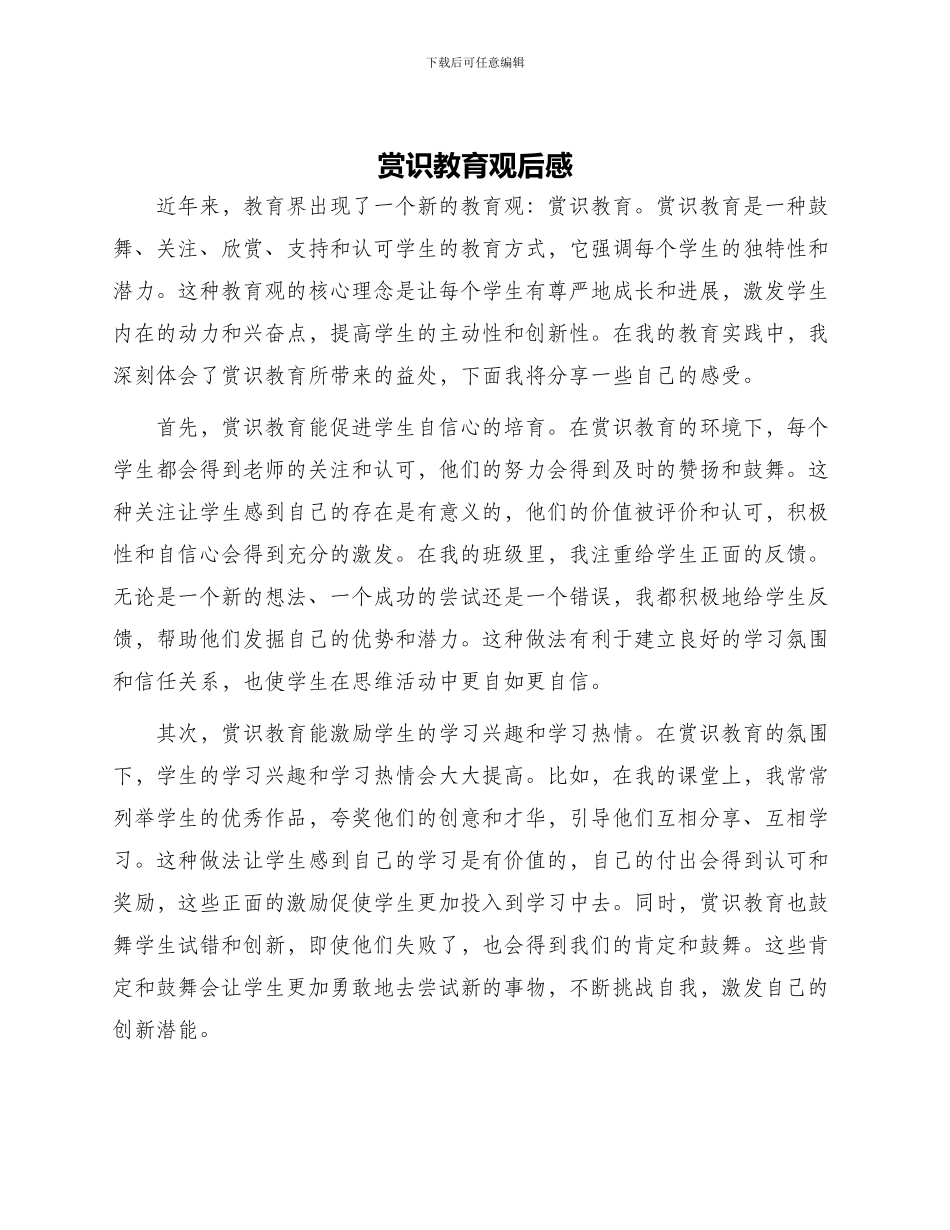 下载后可任意编辑

赏识教育观后感

近年来，教育界出现了一个新的教育观：赏识教育。赏识教育是一种鼓舞、关注、欣赏、支持和认可学生的教育方式，它强调每个学生的独特性和潜力。这种教育观的核心理念是让每个学生有尊严地成长和进展，激发学生内在的动力和兴奋点，提高学生的主动性和创新性。在我的教育实践中，我深刻体会了赏识教育所带来的益处，下面我将分享一些自己的感受。

首先，赏识教育能促进学生自信心的培育。在赏识教育的环境下，每个学生都会得到老师的关注和认可，他们的努力会得到及时的赞扬和鼓舞。这种关注让学生感到自己的存在是有意义的，他们的价值被评价和认可，积极性和自信心会得到充分的激发。在我的班级里，我注重给学生正面的反馈。无论是一个新的想法、一个成功的尝试还是一个错误，我都积极地给学生反馈，帮助他们发掘自己的优势和潜力。这种做法有利于建立良好的学习氛围和信任关系，也使学生在思维活动中更自如更自信。

其次，赏识教育能激励学生的学习兴趣和学习热情。在赏识教育的氛围下，学生的学习兴趣和学习热情会大大提高。比如，在我的课堂上，我常常列举学生的优秀作品，夸奖他们的创意和才华，引导他们互相分享、互相学习。这种做法让学生感到自己的学习是有价值的，自己的付出会得到认可和奖励，这些正面的激励促使学生更加投入到学习中去。同时，赏识教育也鼓舞学生试错和创新，即使他们失败了，也会得到我们的肯定和鼓舞。这些肯定和鼓舞会让学生更加勇敢地去尝试新的事物，不断挑战自我，激发自己的创新潜能。